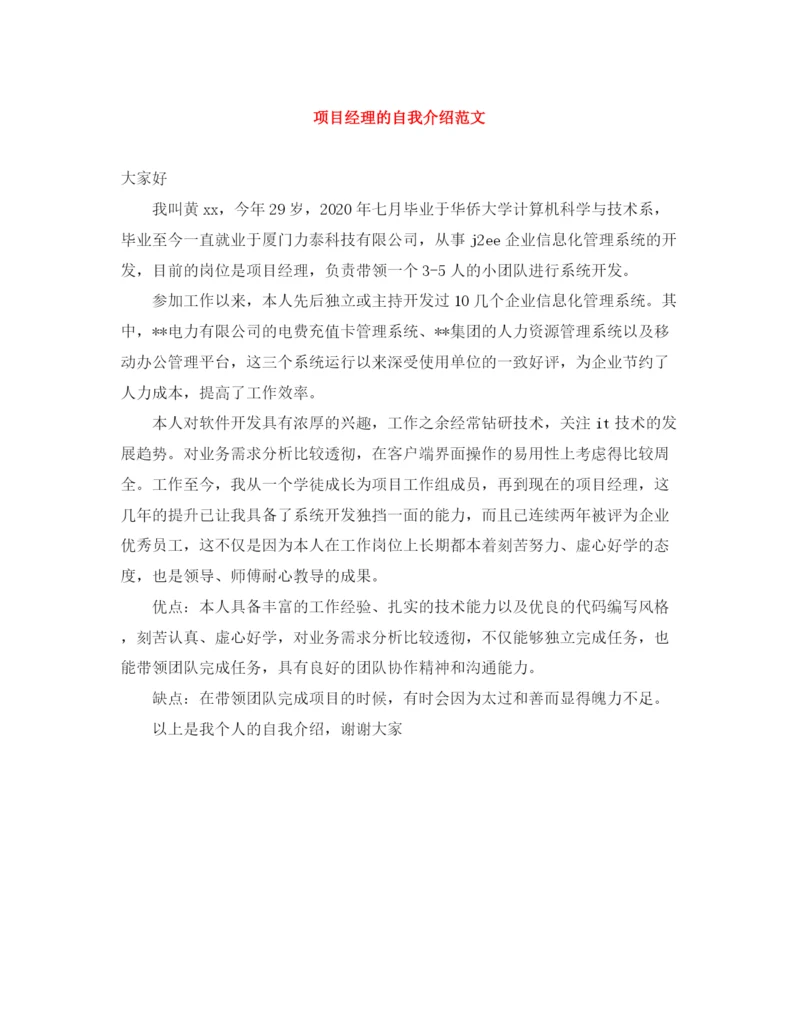 项目经理的自我介绍范文

大家好

我叫黄xx，今年29岁，2020年七月毕业于华侨大学计算机科学与技术系，毕业至今一直就业于厦门力泰科技有限公司，从事j2ee企业信息化管理系统的开发，目前的岗位是项目经理，负责带领一个3-5人的小团队进行系统开发。

参加工作以来，本人先后独立或主持开发过10几个企业信息化管理系统。其中，**电力有限公司的电费充值卡管理系统、**集团的人力资源管理系统以及移动办公管理平台，这三个系统运行以来深受使用单位的一致好评，为企业节约了人力成本，提高了工作效率。

本人对软件开发具有浓厚的兴趣，工作之余经常钻研技术，关注it技术的发展趋势。对业务需求分析比较透彻，在客户端界面操作的易用性上考虑得比较周全。工作至今，我从一个学徒成长为项目工作组成员，再到现在的项目经理，这几年的提升已让我具备了系统开发独挡一面的能力，而且已连续两年被评为企业优秀员工，这不仅是因为本人在工作岗位上长期都本着刻苦努力、虚心好学的态度，也是领导、师傅耐心教导的成果。

优点：本人具备丰富的工作经验、扎实的技术能力以及优良的代码编写风格，刻苦认真、虚心好学，对业务需求分析比较透彻，不仅能够独立完成任务，也能带领团队完成任务，具有良好的团队协作精神和沟通能力。

缺点：在带领团队完成项目的时候，有时会因为太过和善而显得魄力不足。

以上是我个人的自我介绍，谢谢大家